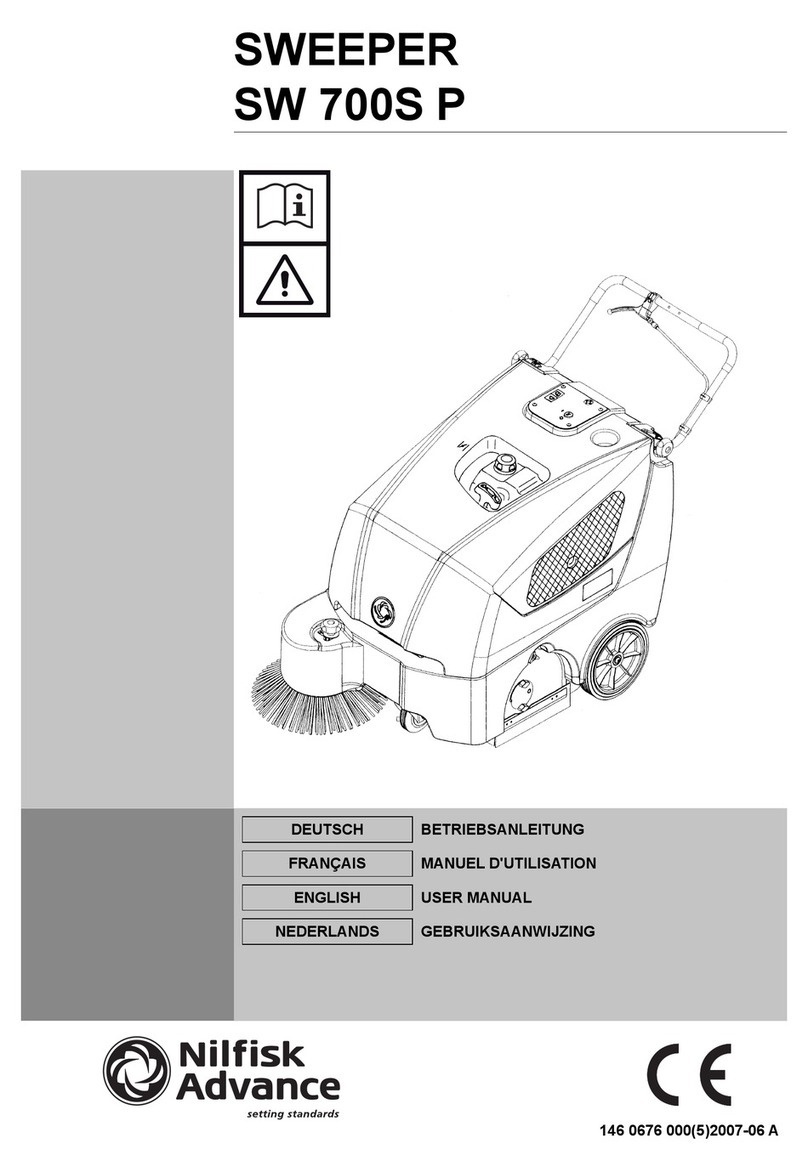 SWEEPER
SW 700S P

| DEUTSCH | BETRIEBSANLEITUNG |
|---|---|
| FRANÇAIS | MANUEL D'UTILISATION |
| ENGLISH | USER MANUAL |
| NEDERLANDS | GEBRUIKSAANWIJZING |

Nilfisk Advance
setting standards

CE

146 0676 000(5)2007-06 A